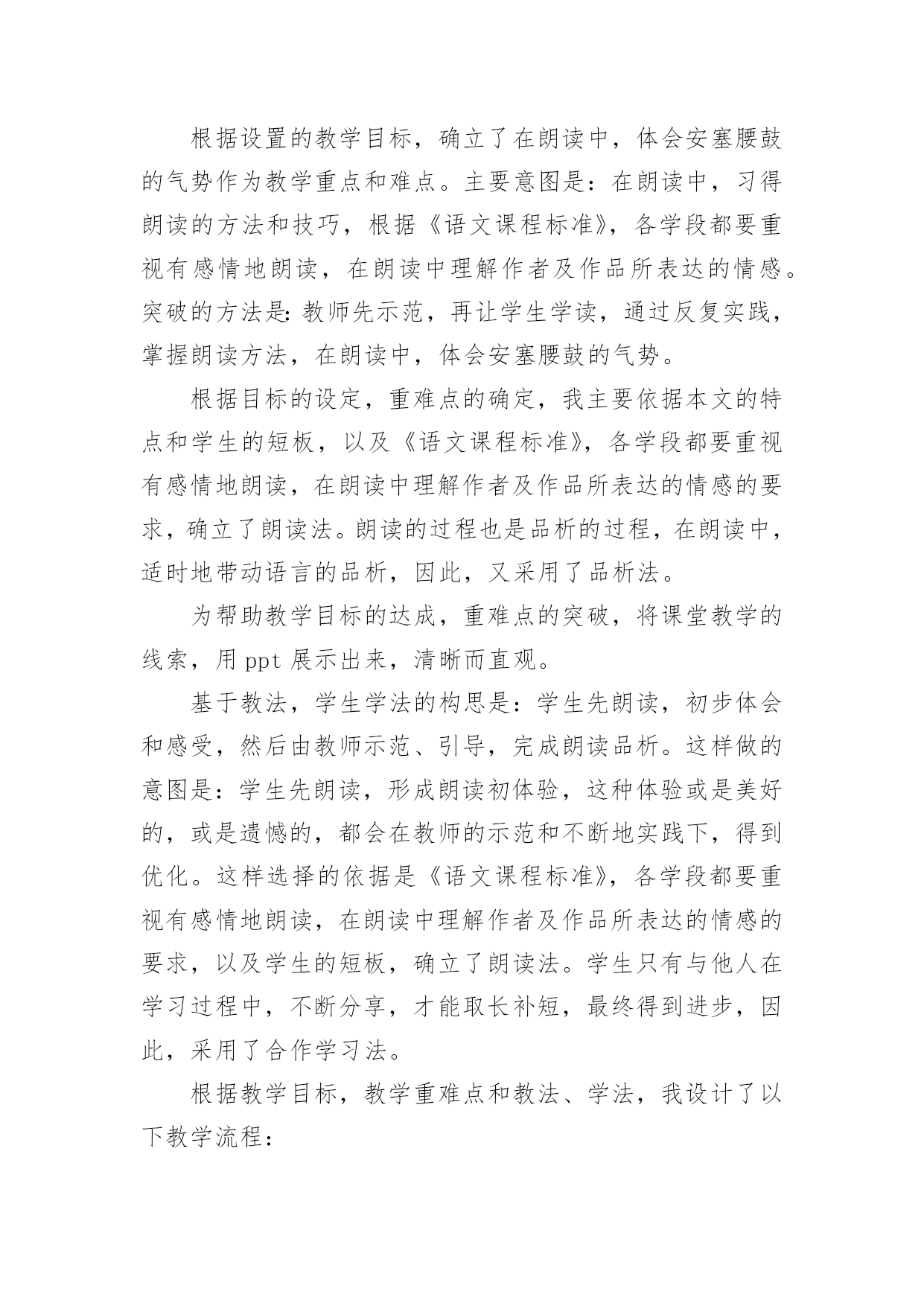 根据设置的教学目标，确立了在朗读中，体会安塞腰鼓的气势作为教学重点和难点。主要意图是：在朗读中，习得朗读的方法和技巧，根据《语文课程标准》，各学段都要重视有感情地朗读，在朗读中理解作者及作品所表达的情感。突破的方法是：教师先示范，再让学生学读，通过反复实践，掌握朗读方法，在朗读中，体会安塞腰鼓的气势。

根据目标的设定，重难点的确定，我主要依据本文的特点和学生的短板，以及《语文课程标准》，各学段都要重视有感情地朗读，在朗读中理解作者及作品所表达的情感的要求，确立了朗读法。朗读的过程也是品析的过程，在朗读中，适时地带动语言的品析，因此，又采用了品析法。

为帮助教学目标的达成，重难点的突破，将课堂教学的线索，用 ppt 展示出来，清晰而直观。

基于教法，学生学法的构思是：学生先朗读，初步体会和感受，然后由教师示范、引导，完成朗读品析。这样做的意图是：学生先朗读，形成朗读初体验，这种体验或是美好的，或是遗憾的，都会在教师的示范和不断地实践下，得到优化。这样选择的依据是《语文课程标准》，各学段都要重视有感情地朗读，在朗读中理解作者及作品所表达的情感的要求，以及学生的短板，确立了朗读法。学生只有与他人在学习过程中，不断分享，才能取长补短，最终得到进步，因此，采用了合作学习法。

根据教学目标，教学重难点和教法、学法，我设计了以下教学流程：